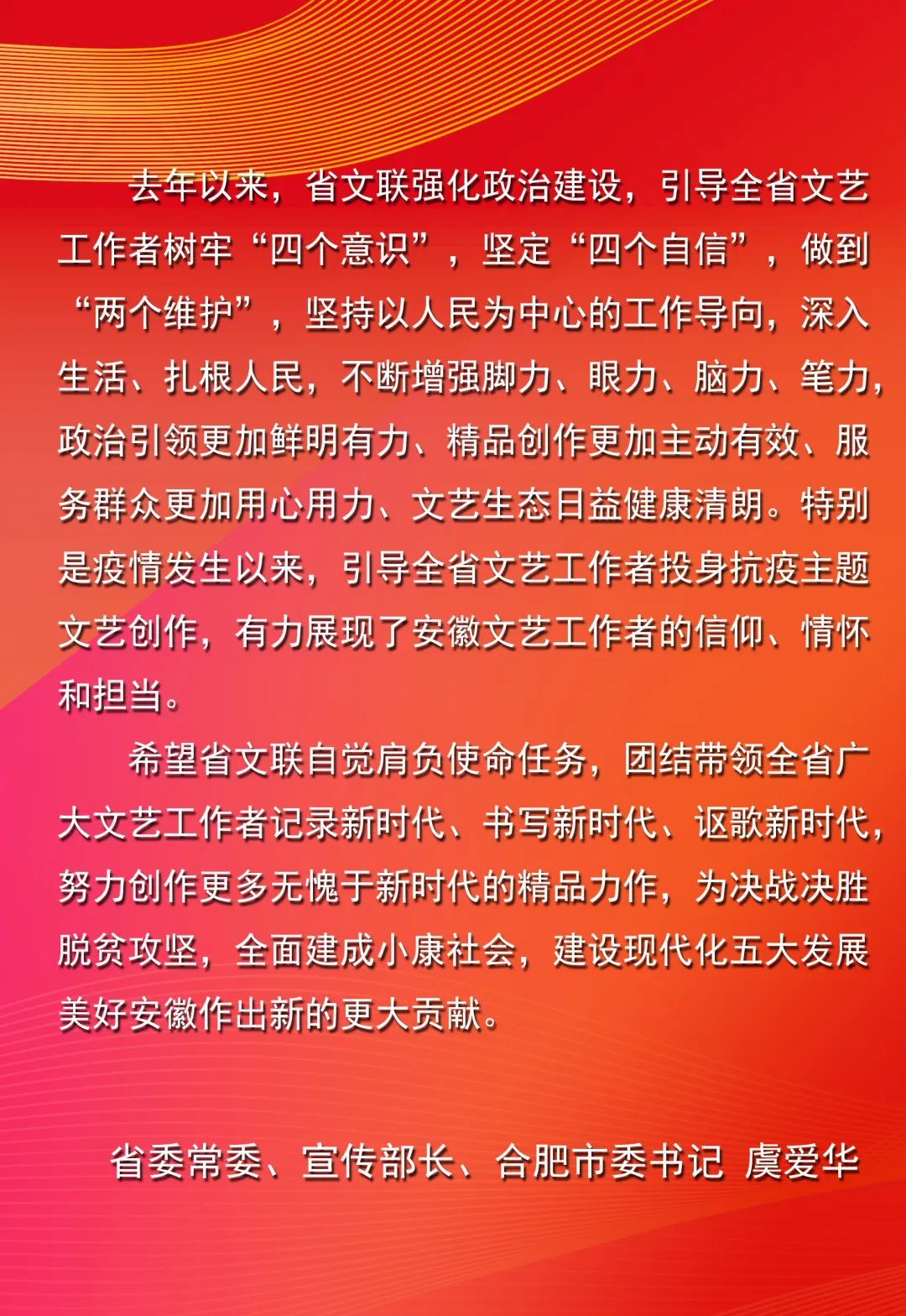 去年以来，省文联强化政治建设，引导全省文艺工作者树牢“四个意识”，坚定“四个自信”，做到“两个维护”，坚持以人民为中心的工作导向，深入生活、扎根人民，不断增强脚力、眼力、脑力、笔力，政治引领更加鲜明有力、精品创作更加主动有效、服务群众更加用心用力、文艺生态日益健康清朗。特别是疫情发生以来，引导全省文艺工作者投身抗疫主题文艺创作，有力展现了安徽文艺工作者的信仰、情怀和担当。

希望省文联自觉肩负使命任务，团结带领全省广大文艺工作者记录新时代、书写新时代、讴歌新时代，努力创作更多无愧于新时代的精品力作，为决战决胜脱贫攻坚，全面建成小康社会，建设现代化五大发展美好安徽作出新的更大贡献。

省委常委、宣传部长、合肥市委书记 虞爱华